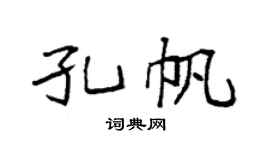 孔帆

词典网